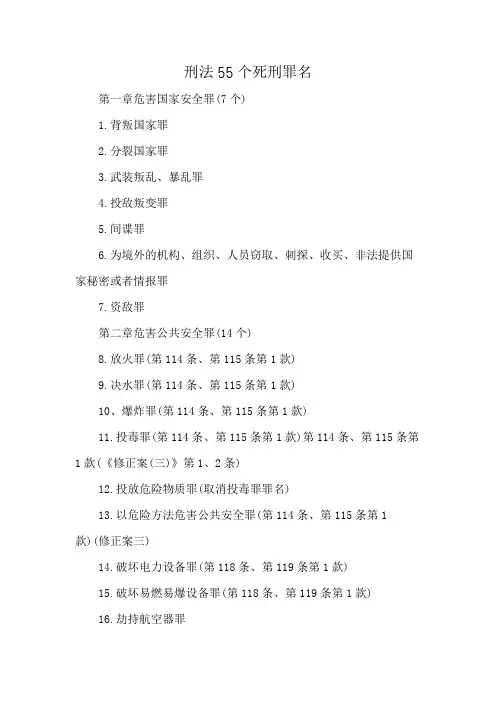 刑法55个死刑罪名

第一章危害国家安全罪(7个)

1.背叛国家罪

2.分裂国家罪

3.武装叛乱、暴乱罪

4.投敌叛变罪

5.间谍罪

6.为境外的机构、组织、人员窃取、刺探、收买、非法提供国家秘密或者情报罪

7.资敌罪

第二章危害公共安全罪(14个)

8.放火罪(第114条、第115条第1款)

9.决水罪(第114条、第115条第1款)

10、爆炸罪(第114条、第115条第1款)

11.投毒罪(第114条、第115条第1款)第114条、第115条第1款(《修正案(三)》第1、2条)

12.投放危险物质罪(取消投毒罪罪名)

13.以危险方法危害公共安全罪(第114条、第115条第1款)(修正案三)

14.破坏电力设备罪(第118条、第119条第1款)

15.破坏易燃易爆设备罪(第118条、第119条第1款)

16.劫持航空器罪